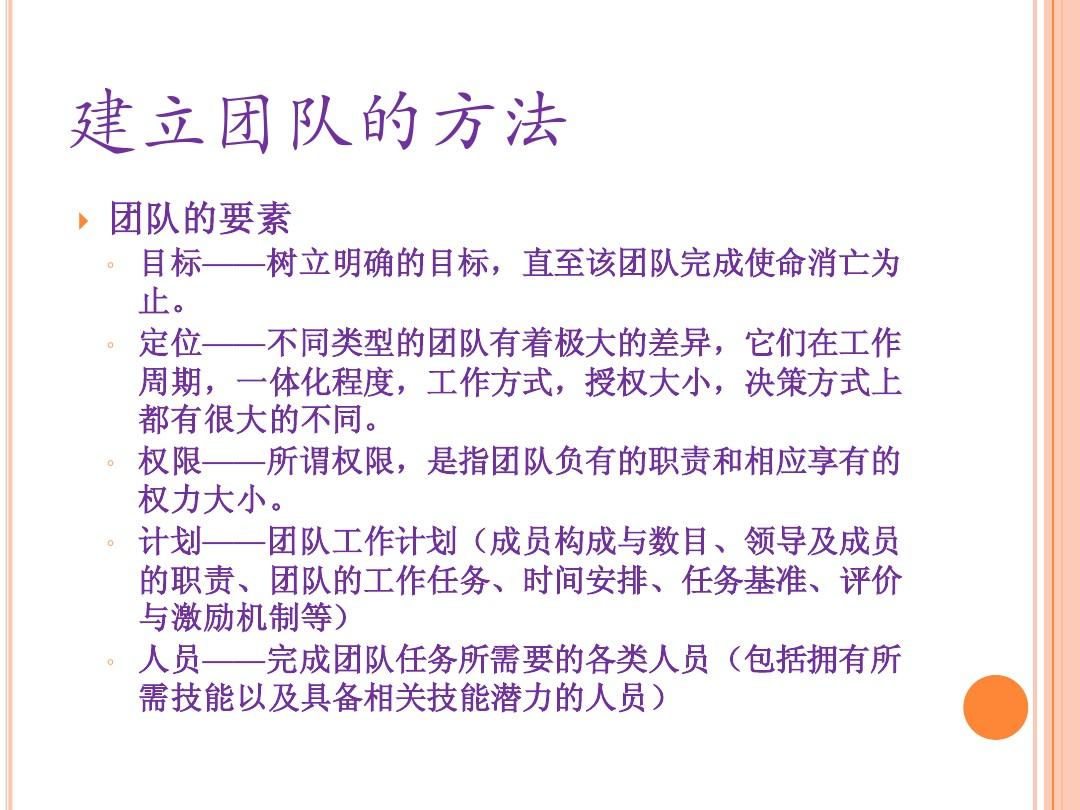 建立团队的方法

团队的要素

目标——树立明确的目标，直至该团队完成使命消亡为止。

定位——不同类型的团队有着极大的差异，它们在工作周期，一体化程度，工作方式，授权大小，决策方式上都有很大的不同。

权限——所谓权限，是指团队负有的职责和相应享有的权力大小。

计划——团队工作计划（成员构成与数目、领导及成员的职责、团队的工作任务、时间安排、任务基准、评价与激励机制等）

人员——完成团队任务所需要的各类人员（包括拥有所需技能以及具备相关技能潜力的人员）